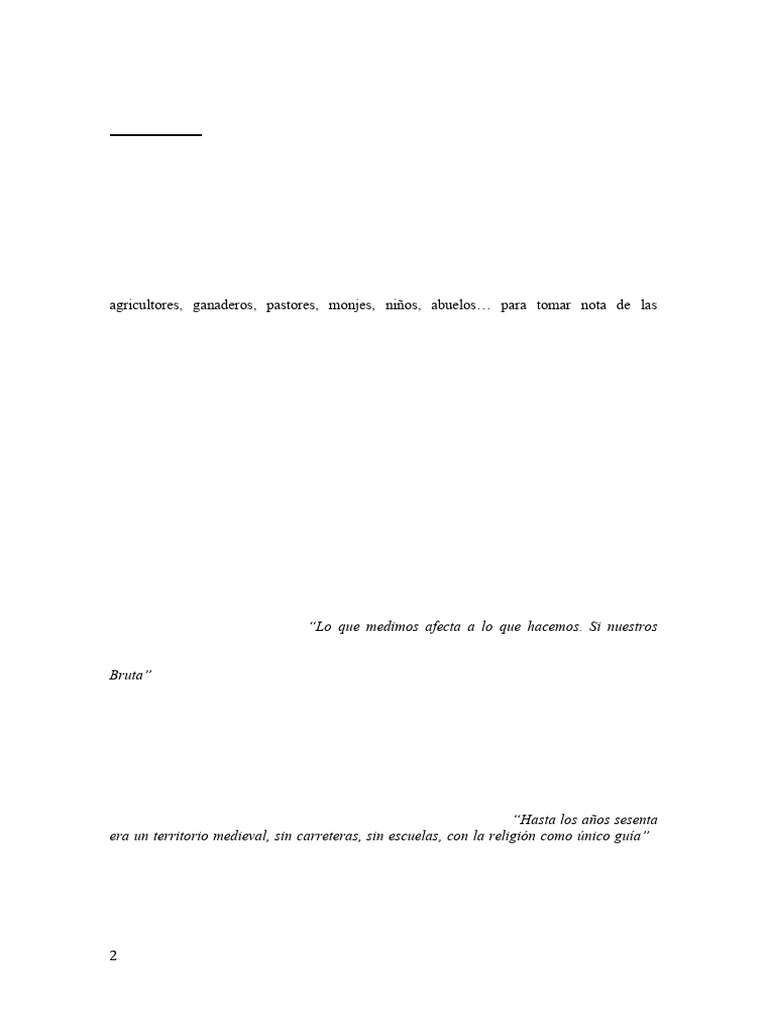 agricultores, ganaderos, pastores, monjes, niños, abuelos… para tomar nota de las

"Lo que medimos afecta a lo que hacemos. Si nuestros

Bruta"

"Hasta los años sesenta era un territorio medieval, sin carreteras, sin escuelas, con la religión como único guía"

2